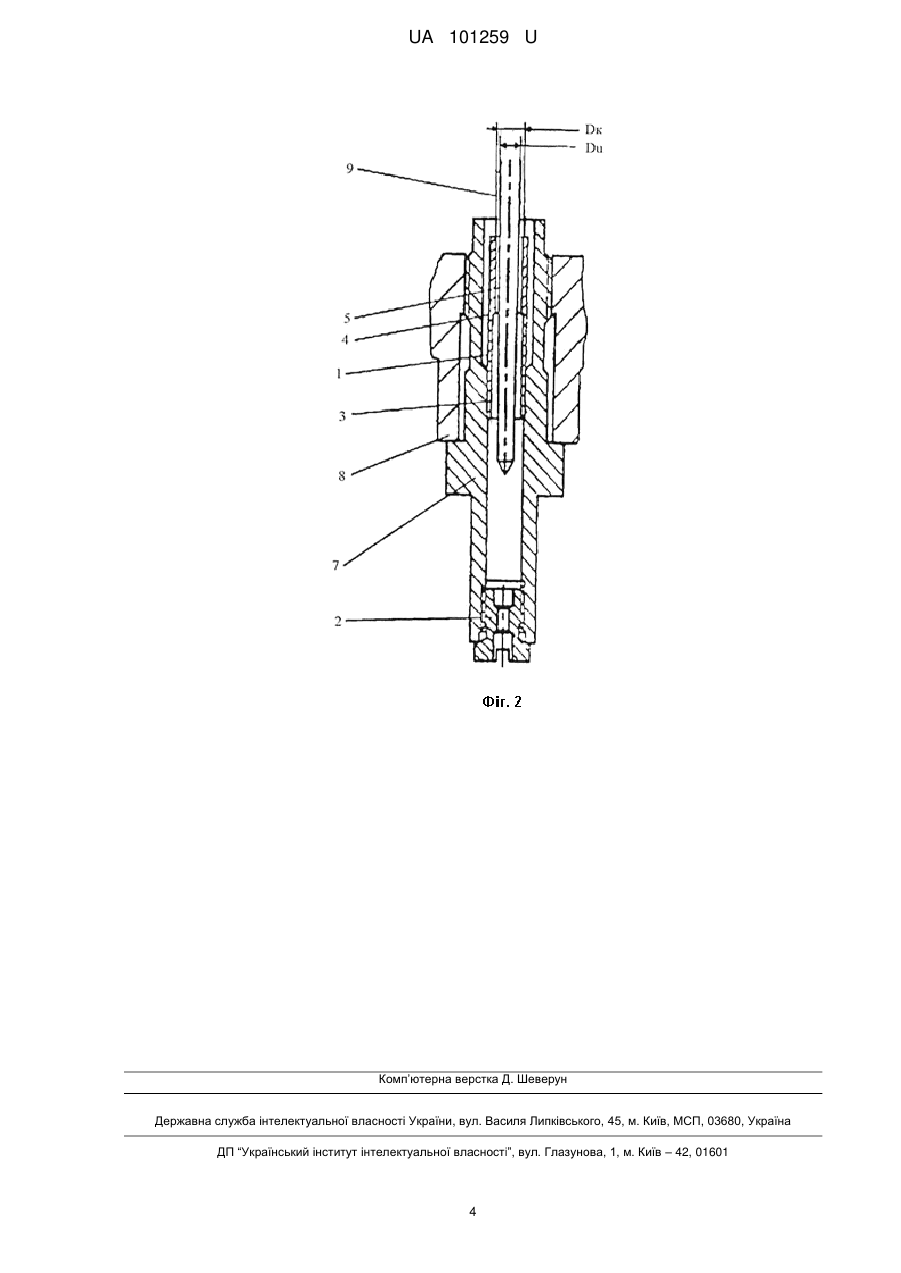 UA 101259 U

Dк
Du
9
5
4
1
3
8
7
2

Фіг. 2

Комп'ютерна верстка Д. Шеверун

Державна служба інтелектуальної власності України, вул. Василя Липківського, 45, м. Київ, МСП, 03680, Україна

ДП "Український інститут інтелектуальної власності", вул. Глазунова, 1, м. Київ – 42, 01601

4